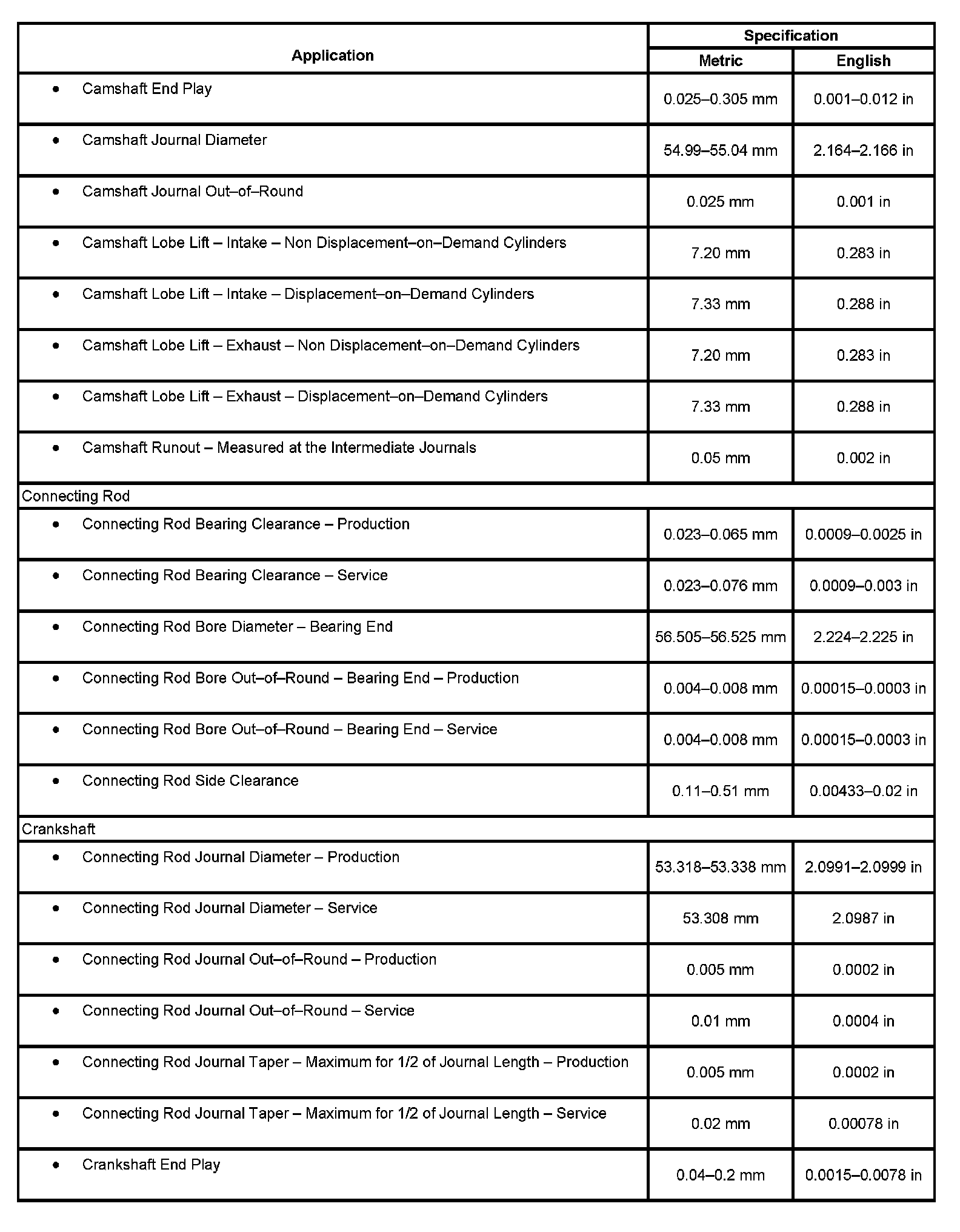 | Application | Specification | |
|---|---|---|
| | Metric | English |
| • Camshaft End Play | 0.025–0.305 mm | 0.001–0.012 in |
| • Camshaft Journal Diameter | 54.99–55.04 mm | 2.164–2.166 in |
| • Camshaft Journal Out–of–Round | 0.025 mm | 0.001 in |
| • Camshaft Lobe Lift – Intake – Non Displacement–on–Demand Cylinders | 7.20 mm | 0.283 in |
| • Camshaft Lobe Lift – Intake – Displacement–on–Demand Cylinders | 7.33 mm | 0.288 in |
| • Camshaft Lobe Lift – Exhaust – Non Displacement–on–Demand Cylinders | 7.20 mm | 0.283 in |
| • Camshaft Lobe Lift – Exhaust – Displacement–on–Demand Cylinders | 7.33 mm | 0.288 in |
| • Camshaft Runout – Measured at the Intermediate Journals | 0.05 mm | 0.002 in |
| Connecting Rod | | |
| • Connecting Rod Bearing Clearance – Production | 0.023–0.065 mm | 0.0009–0.0025 in |
| • Connecting Rod Bearing Clearance – Service | 0.023–0.076 mm | 0.0009–0.003 in |
| • Connecting Rod Bore Diameter – Bearing End | 56.505–56.525 mm | 2.224–2.225 in |
| • Connecting Rod Bore Out–of–Round – Bearing End – Production | 0.004–0.008 mm | 0.00015–0.0003 in |
| • Connecting Rod Bore Out–of–Round – Bearing End – Service | 0.004–0.008 mm | 0.00015–0.0003 in |
| • Connecting Rod Side Clearance | 0.11–0.51 mm | 0.00433–0.02 in |
| Crankshaft | | |
| • Connecting Rod Journal Diameter – Production | 53.318–53.338 mm | 2.0991–2.0999 in |
| • Connecting Rod Journal Diameter – Service | 53.308 mm | 2.0987 in |
| • Connecting Rod Journal Out–of–Round – Production | 0.005 mm | 0.0002 in |
| • Connecting Rod Journal Out–of–Round – Service | 0.01 mm | 0.0004 in |
| • Connecting Rod Journal Taper – Maximum for 1/2 of Journal Length – Production | 0.005 mm | 0.0002 in |
| • Connecting Rod Journal Taper – Maximum for 1/2 of Journal Length – Service | 0.02 mm | 0.00078 in |
| • Crankshaft End Play | 0.04–0.2 mm | 0.0015–0.0078 in |